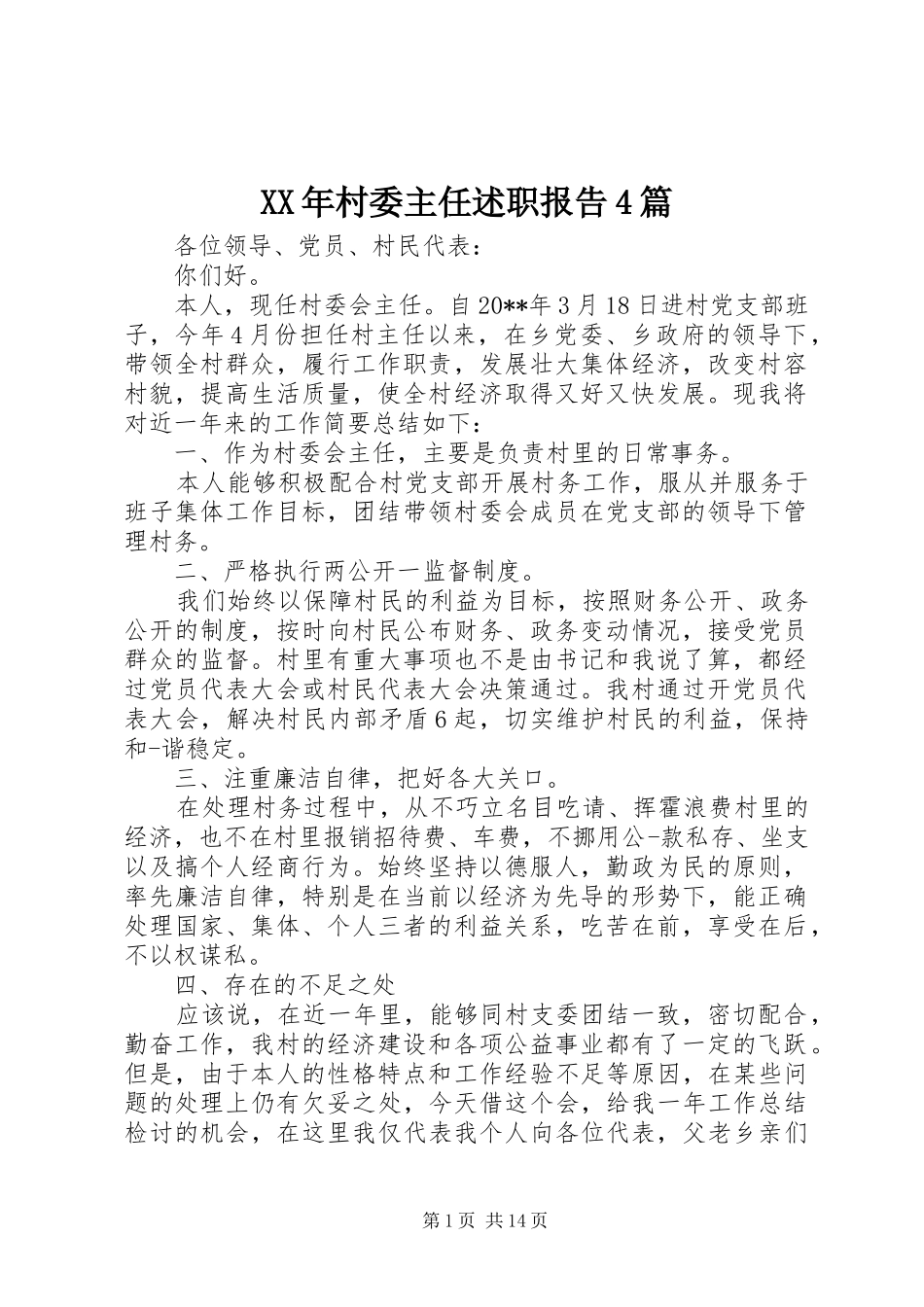 XX年村委主任述职报告4篇

各位领导、党员、村民代表：

你们好。

本人，现任村委会主任。自20**年3月18日进村党支部班子，今年4月份担任村主任以来，在乡党委、乡政府的领导下，带领全村群众，履行工作职责，发展壮大集体经济，改变村容村貌，提高生活质量，使全村经济取得又好又快发展。现我将对近一年来的工作简要总结如下：

一、作为村委会主任，主要是负责村里的日常事务。

本人能够积极配合村党支部开展村务工作，服从并服务于班子集体工作目标，团结带领村委会成员在党支部的领导下管理村务。

二、严格执行两公开一监督制度。

我们始终以保障村民的利益为目标，按照财务公开、政务公开的制度，按时向村民公布财务、政务变动情况，接受党员群众的监督。村里有重大事项也不是由书记和我说了算，都经过党员代表大会或村民代表大会决策通过。我村通过开党员代表大会，解决村民内部矛盾6起，切实维护村民的利益，保持和-谐稳定。

三、注重廉洁自律，把好各大关口。

在处理村务过程中，从不巧立名目吃请、挥霍浪费村里的经济，也不在村里报销招待费、车费，不挪用公-款私存、坐支以及搞个人经商行为。始终坚持以德服人，勤政为民的原则，率先廉洁自律，特别是在当前以经济为先导的形势下，能正确处理国家、集体、个人三者的利益关系，吃苦在前，享受在后，不以权谋私。

四、存在的不足之处

应该说，在近一年里，能够同村支委团结一致，密切配合，勤奋工作，我村的经济建设和各项公益事业都有了一定的飞跃。但是，由于本人的性格特点和工作经验不足等原因，在某些问题的处理上仍有欠妥之处，今天借这个会，给我一年工作总结检讨的机会，在这里我仅代表我个人向各位代表，父老乡亲们

第1页 共14页